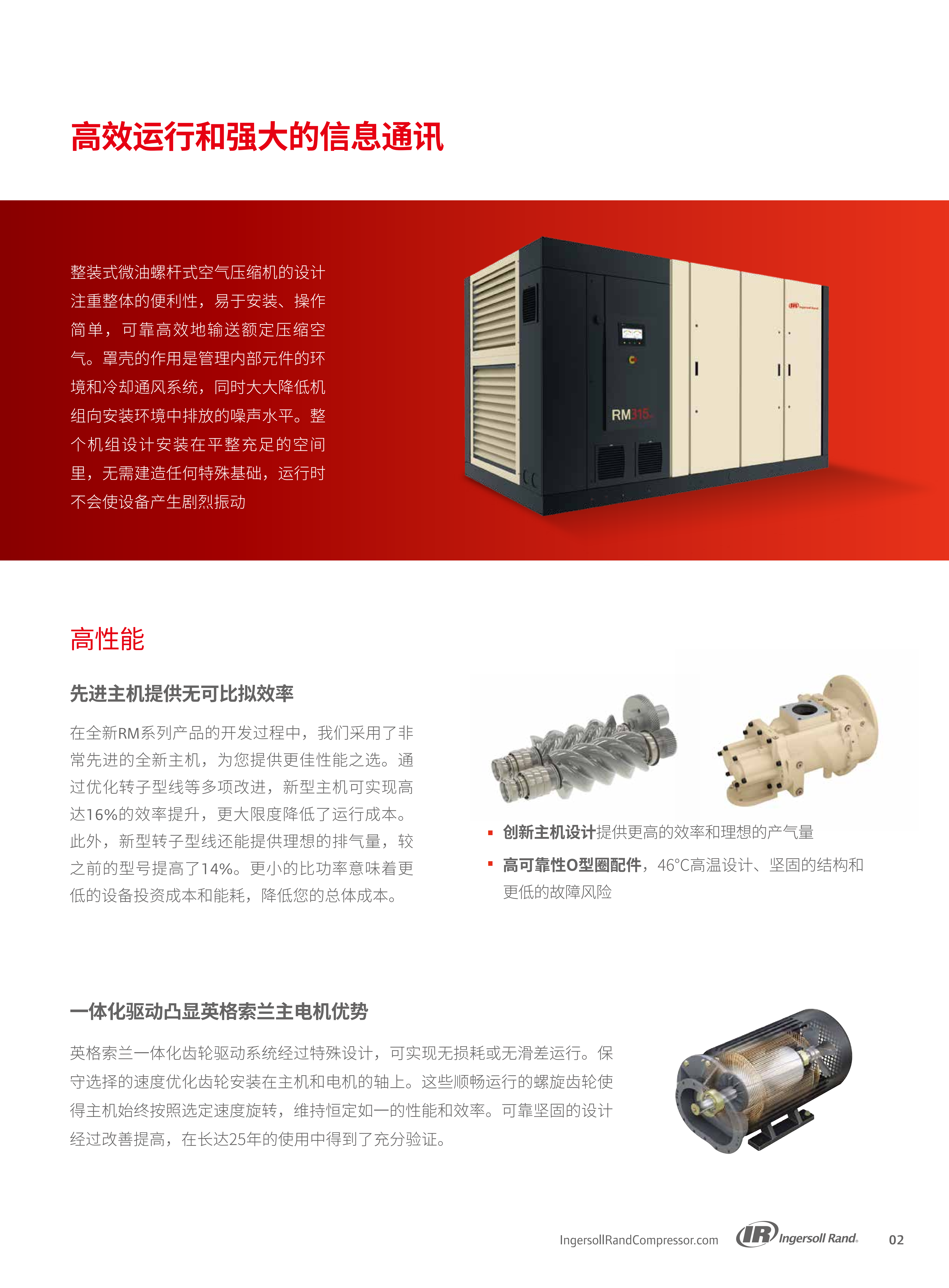 高效运行和强大的信息通讯

整装式微油螺杆式空气压缩机的设计注重整体的便利性，易于安装、操作简单，可靠高效地输送额定压缩空气。罩壳的作用是管理内部元件的环境和冷却通风系统，同时大大降低机组向安装环境中排放的噪声水平。整个机组设计安装在平整充足的空间里，无需建造任何特殊基础，运行时不会使设备产生剧烈振动

RM315

高性能

先进主机提供无可比拟效率

在全新RM系列产品的开发过程中，我们采用了非常先进的全新主机，为您提供更佳性能之选。通过优化转子型线等多项改进，新型主机可实现高达16%的效率提升，更大限度降低了运行成本。此外，新型转子型线还能提供理想的排气量，较之前的型号提高了14%。更小的比功率意味着更低的设备投资成本和能耗，降低您的总体成本。

• 创新主机设计提供更高的效率和理想的产气量
• 高可靠性O型圈配件，46°C高温设计、坚固的结构和更低的故障风险

一体化驱动凸显英格索兰主电机优势

英格索兰一体化齿轮驱动系统经过特殊设计，可实现无损耗或无滑差运行。保守选择的速度优化齿轮安装在主机和电机的轴上。这些顺畅运行的螺旋齿轮使得主机始终按照选定速度旋转，维持恒定如一的性能和效率。可靠坚固的设计经过改善提高，在长达25年的使用中得到了充分验证。

IngersollRandCompressor.com IR Ingersoll Rand. 02